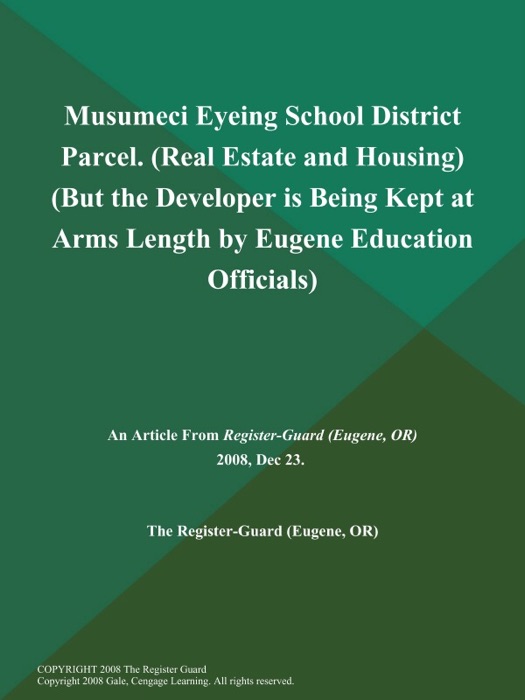 Musumeci Eyeing School District Parcel. (Real Estate and Housing) (But the Developer is Being Kept at Arms Length by Eugene Education Officials)

An Article From Register-Guard (Eugene, OR) 2008, Dec 23.

The Register-Guard (Eugene, OR)

COPYRIGHT 2008 The Register Guard
Copyright 2008 Gale, Cengage Learning. All rights reserved.